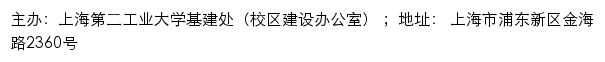 主办：上海第二工业大学基建处（校区建设办公室）；地址：上海市浦东新区金海路2360号